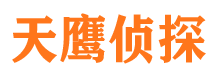 天鹰侦探